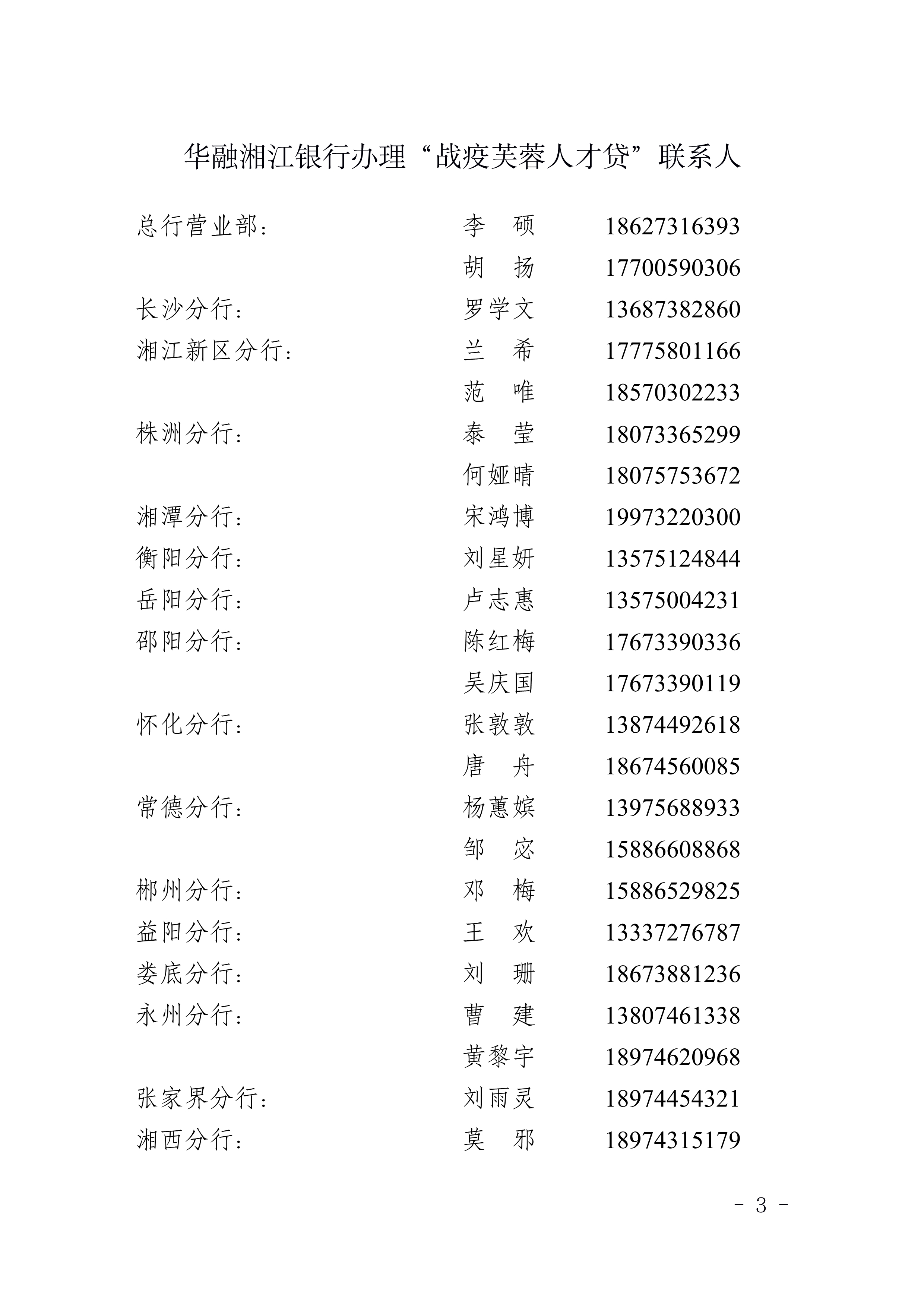 华融湘江银行办理“战疫芙蓉人才贷”联系人

总行营业部：　李　硕　18627316393
胡　扬　17700590306
长沙分行：　罗学文　13687382860
湘江新区分行：　兰　希　17775801166
范　唯　18570302233
株洲分行：　泰　莹　18073365299
何娅晴　18075753672
湘潭分行：　宋鸿博　19973220300
衡阳分行：　刘星妍　13575124844
岳阳分行：　卢志惠　13575004231
邵阳分行：　陈红梅　17673390336
吴庆国　17673390119
怀化分行：　张敦敦　13874492618
唐　舟　18674560085
常德分行：　杨蕙嫔　13975688933
邹　宓　15886608868
郴州分行：　邓　梅　15886529825
益阳分行：　王　欢　13337276787
娄底分行：　刘　珊　18673881236
永州分行：　曹　建　13807461338
黄黎宇　18974620968
张家界分行：　刘雨灵　18974454321
湘西分行：　莫　邪　18974315179

- 3 -